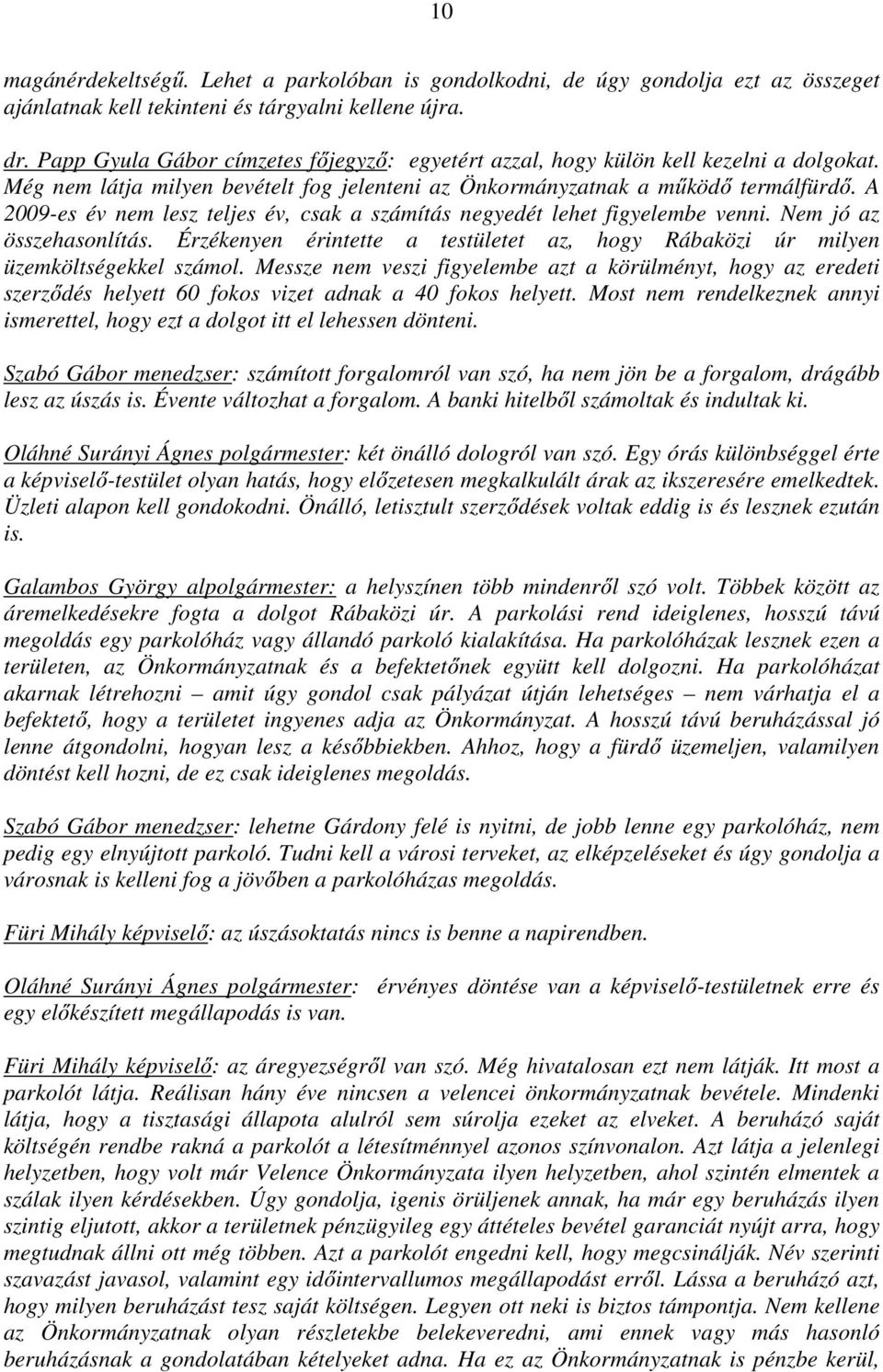 10

magánérdekeltségű. Lehet a parkolóban is gondolkodni, de úgy gondolja ezt az összeget ajánlatnak kell tekinteni és tárgyalni kellene újra.

dr. Papp Gyula Gábor címzetes főjegyző: egyetért azzal, hogy külön kell kezelni a dolgokat. Még nem látja milyen bevételt fog jelenteni az Önkormányzatnak a működő termálfürdő. A 2009-es év nem lesz teljes év, csak a számítás negyedét lehet figyelembe venni. Nem jó az összehasonlítás. Érzékenyen érintette a testületet az, hogy Rábaközi úr milyen üzemköltségekkel számol. Messze nem veszi figyelembe azt a körülményt, hogy az eredeti szerződés helyett 60 fokos vizet adnak a 40 fokos helyett. Most nem rendelkeznek annyi ismerettel, hogy ezt a dolgot itt el lehessen dönteni.

Szabó Gábor menedzser: számított forgalomról van szó, ha nem jön be a forgalom, drágább lesz az úszás is. Évente változhat a forgalom. A banki hitelből számoltak és indultak ki.

Oláhné Surányi Ágnes polgármester: két önálló dologról van szó. Egy órás különbséggel érte a képviselő-testület olyan hatás, hogy előzetesen megkalkulált árak az ikszeresére emelkedtek. Üzleti alapon kell gondokodni. Önálló, letisztult szerződések voltak eddig is és lesznek ezután is.

Galambos György alpolgármester: a helyszínen több mindenről szó volt. Többek között az áremelkedésekre fogta a dolgot Rábaközi úr. A parkolási rend ideiglenes, hosszú távú megoldás egy parkolóház vagy állandó parkoló kialakítása. Ha parkolóházak lesznek ezen a területen, az Önkormányzatnak és a befektetőnek együtt kell dolgozni. Ha parkolóházat akarnak létrehozni – amit úgy gondol csak pályázat útján lehetséges – nem várhatja el a befektető, hogy a területet ingyenes adja az Önkormányzat. A hosszú távú beruházással jó lenne átgondolni, hogyan lesz a későbbiekben. Ahhoz, hogy a fürdő üzemeljen, valamilyen döntést kell hozni, de ez csak ideiglenes megoldás.

Szabó Gábor menedzser: lehetne Gárdony felé is nyitni, de jobb lenne egy parkolóház, nem pedig egy elnyújtott parkoló. Tudni kell a városi terveket, az elképzeléseket és úgy gondolja a városnak is kelleni fog a jövőben a parkolóházas megoldás.

Füri Mihály képviselő: az úszásoktatás nincs is benne a napirendben.

Oláhné Surányi Ágnes polgármester: érvényes döntése van a képviselő-testületnek erre és egy előkészített megállapodás is van.

Füri Mihály képviselő: az áregyezségről van szó. Még hivatalosan ezt nem látják. Itt most a parkolót látja. Reálisan hány éve nincsen a velencei önkormányzatnak bevétele. Mindenki látja, hogy a tisztasági állapota alulról sem súrolja ezeket az elveket. A beruházó saját költségén rendbe rakná a parkolót a létesítménnyel azonos színvonalon. Azt látja a jelenlegi helyzetben, hogy volt már Velence Önkormányzata ilyen helyzetben, ahol szintén elmentek a szálak ilyen kérdésekben. Úgy gondolja, igenis örüljenek annak, ha már egy beruházás ilyen szintig eljutott, akkor a területnek pénzügyileg egy áttételes bevétel garanciát nyújt arra, hogy megtudnak állni ott még többen. Azt a parkolót engedni kell, hogy megcsinálják. Név szerinti szavazást javasol, valamint egy időintervallumos megállapodást erről. Lássa a beruházó azt, hogy milyen beruházást tesz saját költségen. Legyen ott neki is biztos támpontja. Nem kellene az Önkormányzatnak olyan részletekbe belekeveredni, ami ennek vagy más hasonló beruházásnak a gondolatában kételyeket adna. Ha ez az Önkormányzatnak is pénzbe kerül,